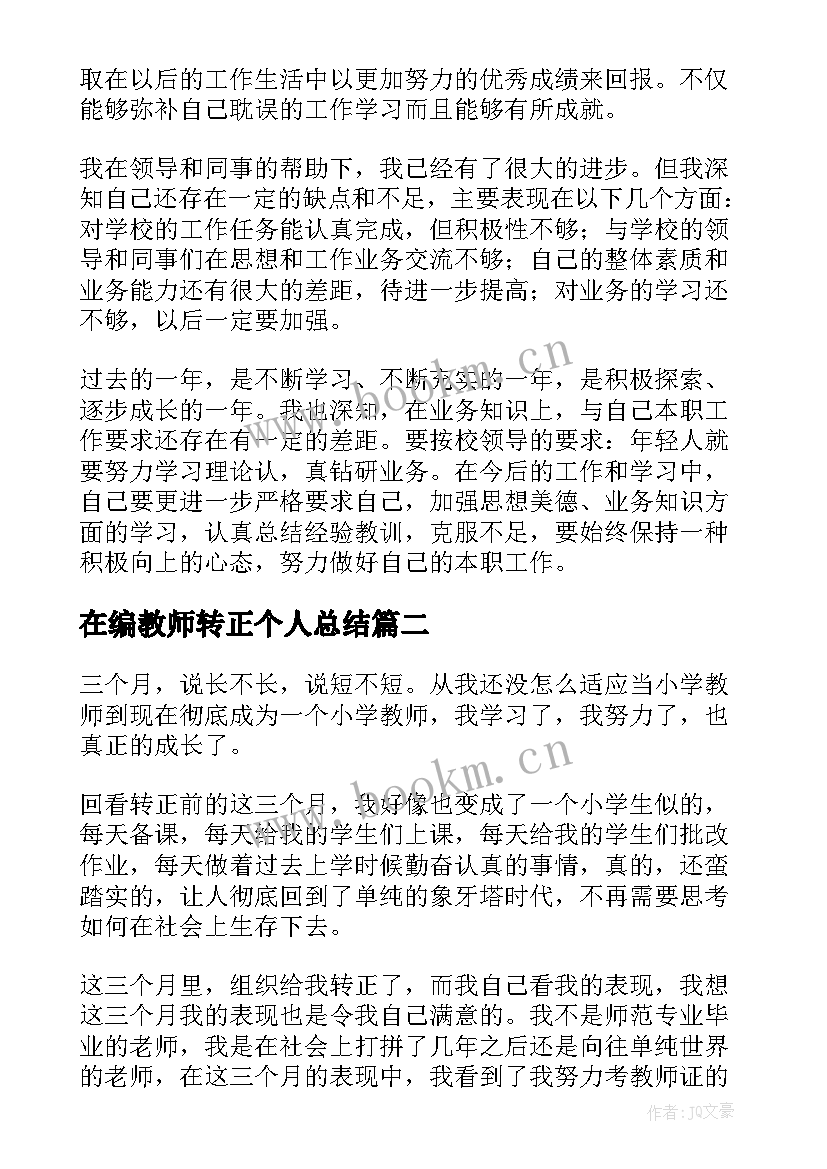 取在以后的工作生活中以更加努力的优秀成绩来回报。不仅能够弥补自己耽误的工作学习而且能够有所成就。

我在领导和同事的帮助下，我已经有了很大的进步。但我深知自己还存在一定的缺点和不足，主要表现在以下几个方面：对学校的工作任务能认真完成，但积极性不够；与学校的领导和同事们在思想和工作业务交流不够；自己的整体素质和业务能力还有很大的差距，待进一步提高；对业务的学习还不够，以后一定要加强。

过去的一年，是不断学习、不断充实的一年，是积极探索、逐步成长的一年。我也深知，在业务知识上，与自己本职工作要求还存在有一定的差距。要按校领导的要求：年轻人就要努力学习理论认，真钻研业务。在今后的工作和学习中，自己要更进一步严格要求自己，加强思想美德、业务知识方面的学习，认真总结经验教训，克服不足，要始终保持一种积极向上的心态，努力做好自己的本职工作。

在编教师转正个人总结篇二

三个月，说长不长，说短不短。从我还没怎么适应当小学教师到现在彻底成为一个小学教师，我学习了，我努力了，也真正的成长了。

回看转正前的这三个月，我好像也变成了一个小学生似的，每天备课，每天给我的学生们上课，每天给我的学生们批改作业，每天做着过去上学时候勤奋认真的事情，真的，还蛮踏实的，让人彻底回到了单纯的象牙塔时代，不再需要思考如何在社会上生存下去。

这三个月里，组织给我转正了，而我自己看我的表现，我想这三个月我的表现也是令我自己满意的。我不是师范专业毕业的老师，我是在社会上打拼了几年之后还是向往单纯世界的老师，在这三个月的表现中，我看到了我努力考教师证的

www.bookm.cn
www.bookm.cn
作者：JQ文豪